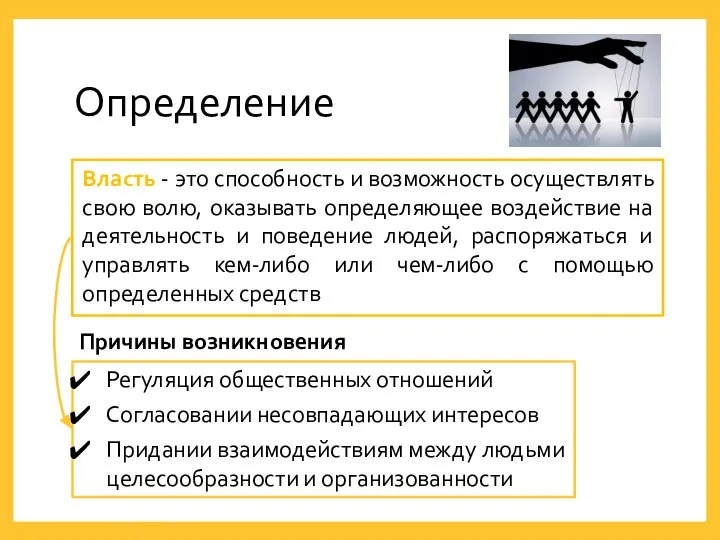 Определение

Власть - это способность и возможность осуществлять свою волю, оказывать определяющее воздействие на деятельность и поведение людей, распоряжаться и управлять кем-либо или чем-либо с помощью определенных средств

Причины возникновения

✔ Регуляция общественных отношений
✔ Согласовании несовпадающих интересов
✔ Придании взаимодействиям между людьми целесообразности и организованности